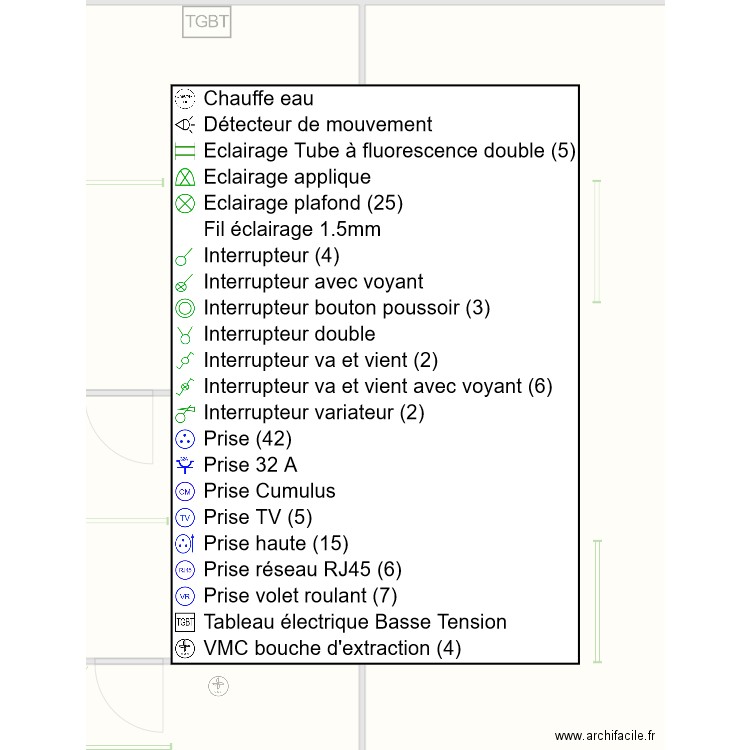 TGBT

Chauffe eau
Détecteur de mouvement
Eclairage Tube à fluorescence double (5)
Eclairage applique
Eclairage plafond (25)
Fil éclairage 1.5mm
Interrupteur (4)
Interrupteur avec voyant
Interrupteur bouton poussoir (3)
Interrupteur double
Interrupteur va et vient (2)
Interrupteur va et vient avec voyant (6)
Interrupteur variateur (2)
Prise (42)
Prise 32 A
CM Prise Cumulus
TV Prise TV (5)
Prise haute (15)
RJ45 Prise réseau RJ45 (6)
VR Prise volet roulant (7)
TGBT Tableau électrique Basse Tension
VMC bouche d'extraction (4)

www.archifacile.fr